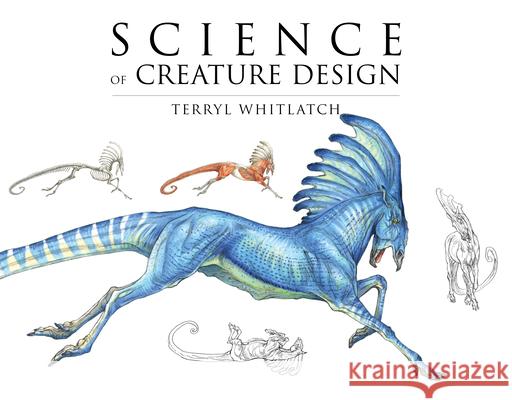 SCIENCE
OF CREATURE DESIGN

TERRYL WHITLATCH

Kraina Książek